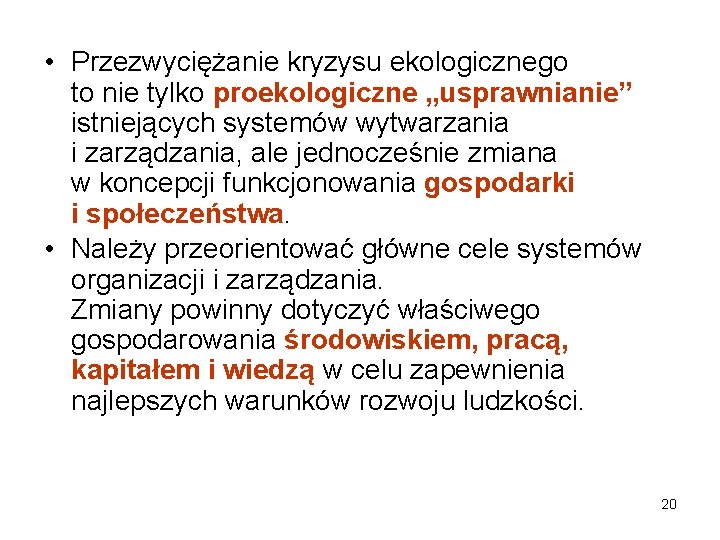 • Przezwyciężanie kryzysu ekologicznego to nie tylko proekologiczne „usprawnianie” istniejących systemów wytwarzania i zarządzania, ale jednocześnie zmiana w koncepcji funkcjonowania gospodarki i społeczeństwa.

• Należy przeorientować główne cele systemów organizacji i zarządzania.
Zmiany powinny dotyczyć właściwego gospodarowania środowiskiem, pracą, kapitałem i wiedzą w celu zapewnienia najlepszych warunków rozwoju ludzkości.

20